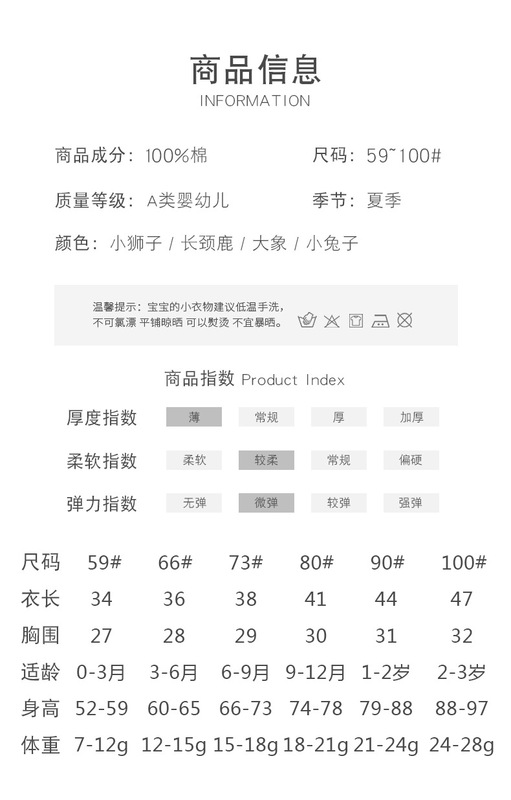 商品信息
INFORMATION

商品成分：100%棉
尺码：59~100#

质量等级：A类婴幼儿
季节：夏季

颜色：小狮子 / 长颈鹿 / 大象 / 小兔子

温馨提示：宝宝的小衣物建议低温手洗，不可氯漂 平铺晾晒 可以熨烫 不宜暴晒。

商品指数 Product Index

| 厚度指数 | 薄 | 常规 | 厚 | 加厚 |
|---|---|---|---|---|
| 柔软指数 | 柔软 | 较柔 | 常规 | 偏硬 |
| 弹力指数 | 无弹 | 微弹 | 较弹 | 强弹 |

| 尺码 | 59# | 66# | 73# | 80# | 90# | 100# |
|---|---|---|---|---|---|---|
| 衣长 | 34 | 36 | 38 | 41 | 44 | 47 |
| 胸围 | 27 | 28 | 29 | 30 | 31 | 32 |
| 适龄 | 0-3月 | 3-6月 | 6-9月 | 9-12月 | 1-2岁 | 2-3岁 |
| 身高 | 52-59 | 60-65 | 66-73 | 74-78 | 79-88 | 88-97 |
| 体重 | 7-12g | 12-15g | 15-18g | 18-21g | 21-24g | 24-28g |